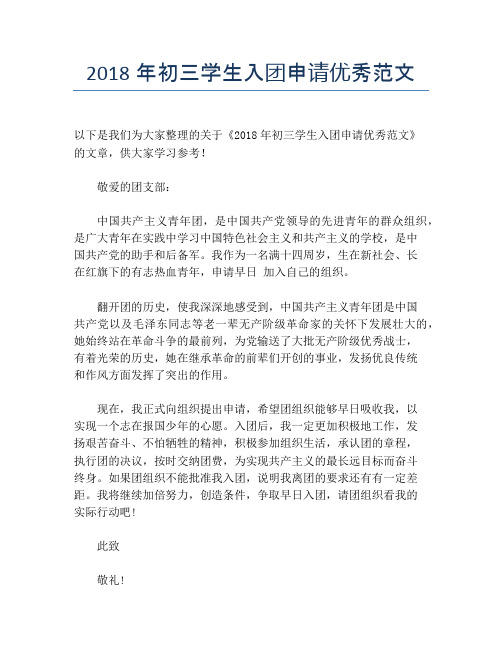 2018 年初三学生入团申请优秀范文

以下是我们为大家整理的关于《2018 年初三学生入团申请优秀范文》的文章，供大家学习参考！

敬爱的团支部：

中国共产主义青年团，是中国共产党领导的先进青年的群众组织，是广大青年在实践中学习中国特色社会主义和共产主义的学校，是中国共产党的助手和后备军。我作为一名满十四周岁，生在新社会、长在红旗下的有志热血青年，申请早日 加入自己的组织。

翻开团的历史，使我深深地感受到，中国共产主义青年团是中国共产党以及毛泽东同志等老一辈无产阶级革命家的关怀下发展壮大的，她始终站在革命斗争的最前列，为党输送了大批无产阶级优秀战士，有着光荣的历史，她在继承革命的前辈们开创的事业，发扬优良传统和作风方面发挥了突出的作用。

现在，我正式向组织提出申请，希望团组织能够早日吸收我，以实现一个志在报国少年的心愿。入团后，我一定更加积极地工作，发扬艰苦奋斗、不怕牺牲的精神，积极参加组织生活，承认团的章程，执行团的决议，按时交纳团费，为实现共产主义的最长远目标而奋斗终身。如果团组织不能批准我入团，说明我离团的要求还有有一定差距。我将继续加倍努力，创造条件，争取早日入团，请团组织看我的实际行动吧！

此致

敬礼！